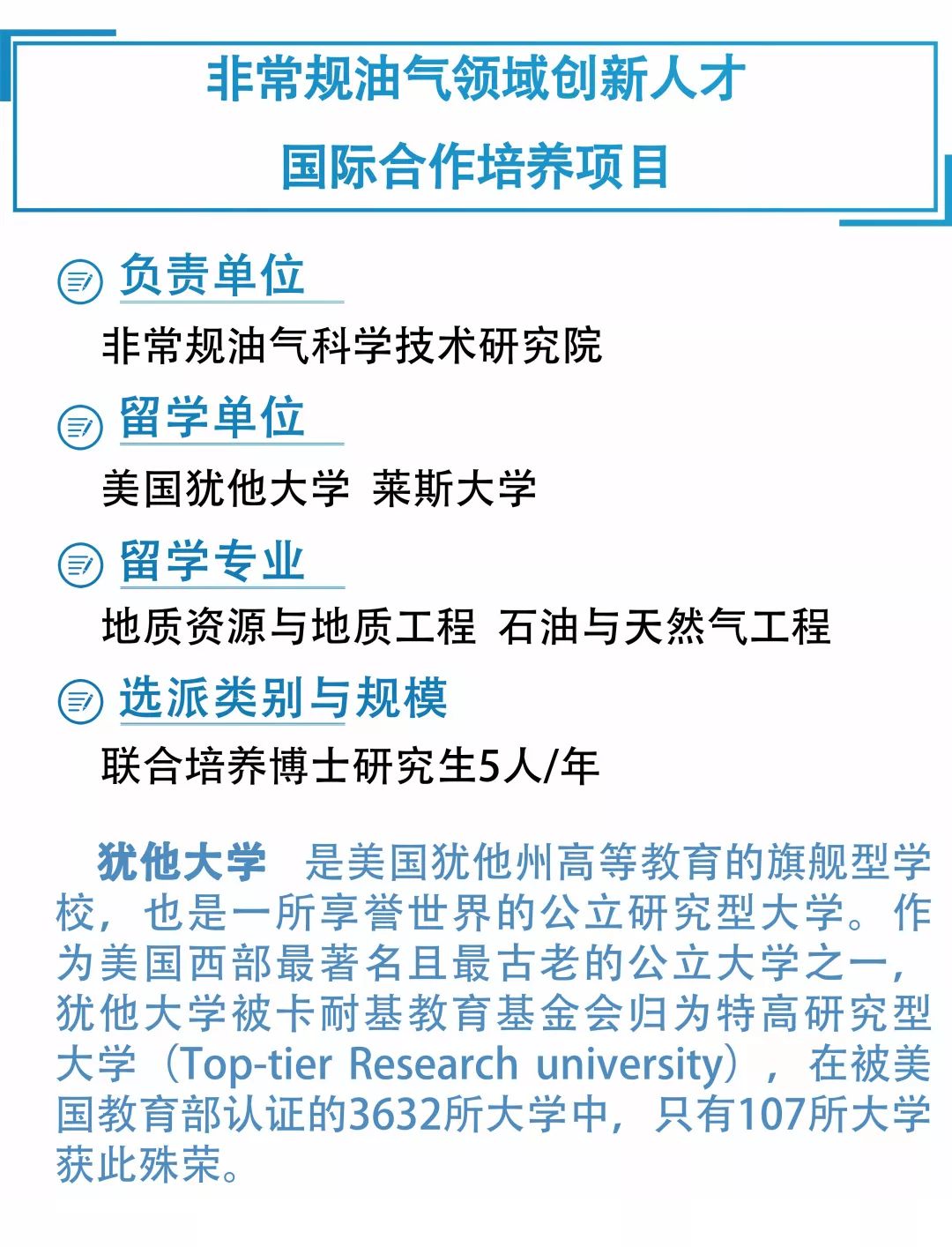 非常规油气领域创新人才
国际合作培养项目

负责单位

非常规油气科学技术研究院

留学单位

美国犹他大学 莱斯大学

留学专业

地质资源与地质工程 石油与天然气工程

选派类别与规模

联合培养博士研究生5人/年

犹他大学 是美国犹他州高等教育的旗舰型学校，也是一所享誉世界的公立研究型大学。作为美国西部最著名且最古老的公立大学之一，犹他大学被卡耐基教育基金会归为特高研究型大学（Top-tier Research university），在被美国教育部认证的3632所大学中，只有107所大学获此殊荣。